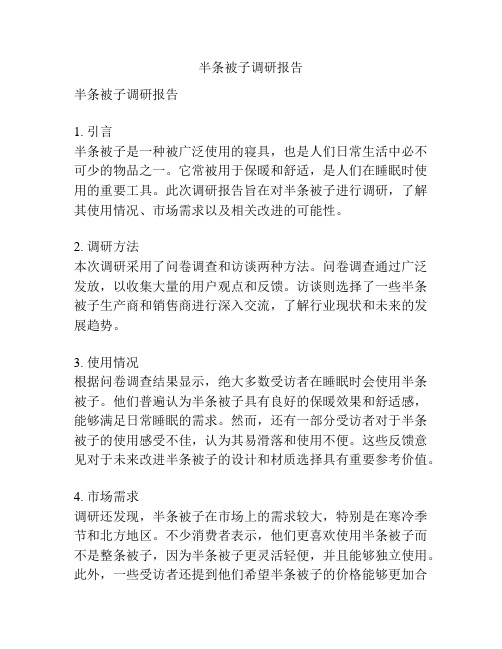 半条被子调研报告

半条被子调研报告

1. 引言
半条被子是一种被广泛使用的寝具，也是人们日常生活中必不可少的物品之一。它常被用于保暖和舒适，是人们在睡眠时使用的重要工具。此次调研报告旨在对半条被子进行调研，了解其使用情况、市场需求以及相关改进的可能性。

2. 调研方法
本次调研采用了问卷调查和访谈两种方法。问卷调查通过广泛发放，以收集大量的用户观点和反馈。访谈则选择了一些半条被子生产商和销售商进行深入交流，了解行业现状和未来的发展趋势。

3. 使用情况
根据问卷调查结果显示，绝大多数受访者在睡眠时会使用半条被子。他们普遍认为半条被子具有良好的保暖效果和舒适感，能够满足日常睡眠的需求。然而，还有一部分受访者对于半条被子的使用感受不佳，认为其易滑落和使用不便。这些反馈意见对于未来改进半条被子的设计和材质选择具有重要参考价值。

4. 市场需求
调研还发现，半条被子在市场上的需求较大，特别是在寒冷季节和北方地区。不少消费者表示，他们更喜欢使用半条被子而不是整条被子，因为半条被子更灵活轻便，并且能够独立使用。此外，一些受访者还提到他们希望半条被子的价格能够更加合